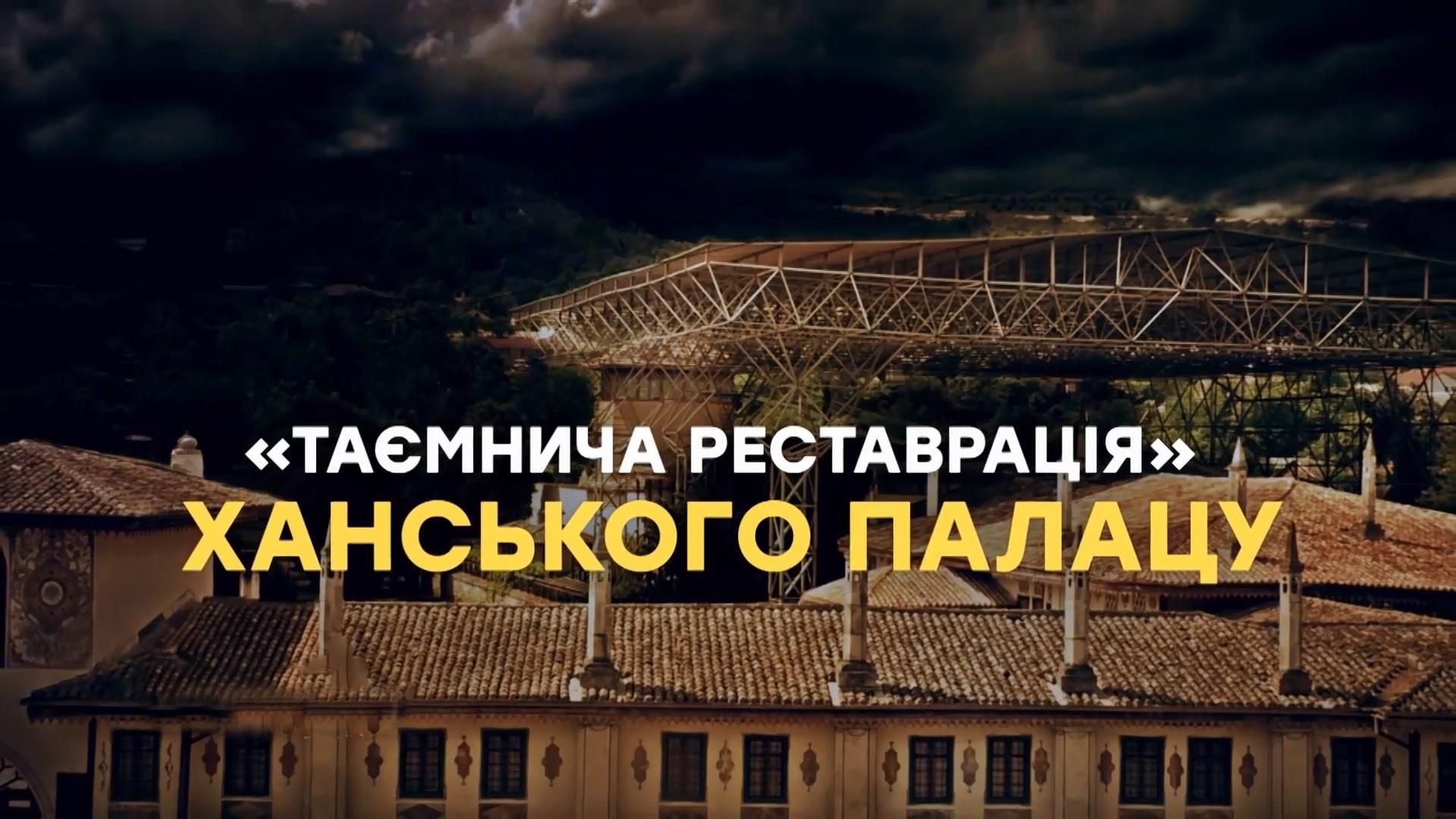 «ТАЄМНИЧА РЕСТАВРАЦІЯ»
ХАНСЬКОГО ПАЛАЦУ